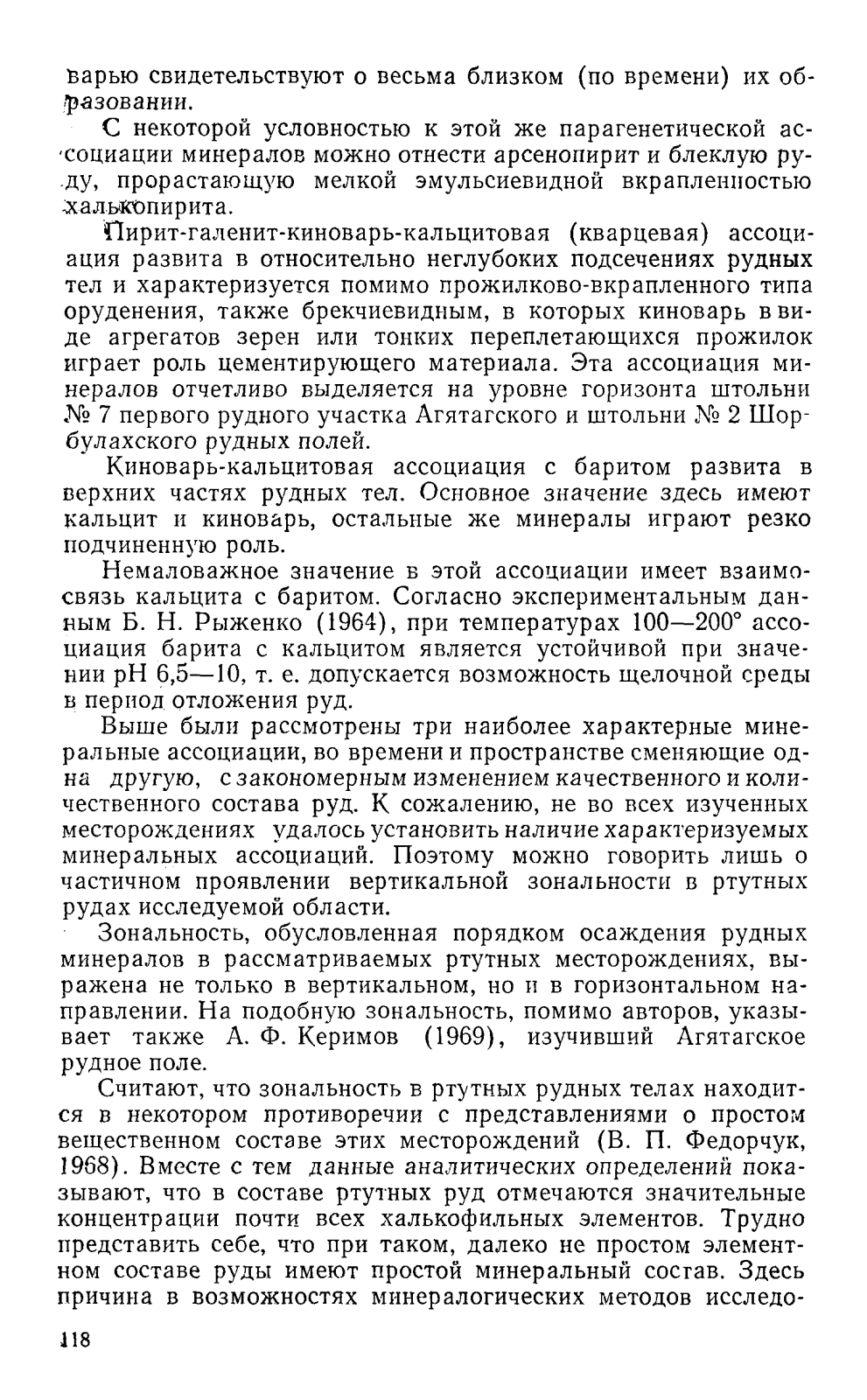 варью свидетельствуют о весьма близком (по времени) их образовании.

С некоторой условностью к этой же парагенетической ассоциации минералов можно отнести арсенопирит и блеклую руду, прорастающую мелкой эмульсиевидной вкрапленностью халькопирита.

Пирит-галенит-киноварь-кальцитовая (кварцевая) ассоциация развита в относительно неглубоких подсечениях рудных тел и характеризуется помимо прожилково-вкрапленного типа оруденения, также брекчиевидным, в которых киноварь в виде агрегатов зерен или тонких переплетающихся прожилок играет роль цементирующего материала. Эта ассоциация минералов отчетливо выделяется на уровне горизонта штольни № 7 первого рудного участка Агятагского и штольни № 2 Шорбулахского рудных полей.

Киноварь-кальцитовая ассоциация с баритом развита в верхних частях рудных тел. Основное значение здесь имеют кальцит и киноварь, остальные же минералы играют резко подчиненную роль.

Немаловажное значение в этой ассоциации имеет взаимосвязь кальцита с баритом. Согласно экспериментальным данным Б. Н. Рыженко (1964), при температурах 100—200° ассоциация барита с кальцитом является устойчивой при значении pH 6,5—10, т. е. допускается возможность щелочной среды в период отложения руд.

Выше были рассмотрены три наиболее характерные минеральные ассоциации, во времени и пространстве сменяющие одна другую, с закономерным изменением качественного и количественного состава руд. К сожалению, не во всех изученных месторождениях удалось установить наличие характеризуемых минеральных ассоциаций. Поэтому можно говорить лишь о частичном проявлении вертикальной зональности в ртутных рудах исследуемой области.

Зональность, обусловленная порядком осаждения рудных минералов в рассматриваемых ртутных месторождениях, выражена не только в вертикальном, но и в горизонтальном направлении. На подобную зональность, помимо авторов, указывает также А. Ф. Керимов (1969), изучивший Агятагское рудное поле.

Считают, что зональность в ртутных рудных телах находится в некотором противоречии с представлениями о простом вещественном составе этих месторождений (В. П. Федорчук, 1968). Вместе с тем данные аналитических определений показывают, что в составе ртутных руд отмечаются значительные концентрации почти всех халькофильных элементов. Трудно представить себе, что при таком, далеко не простом элементном составе руды имеют простой минеральный состав. Здесь причина в возможностях минералогических методов исследо-

118